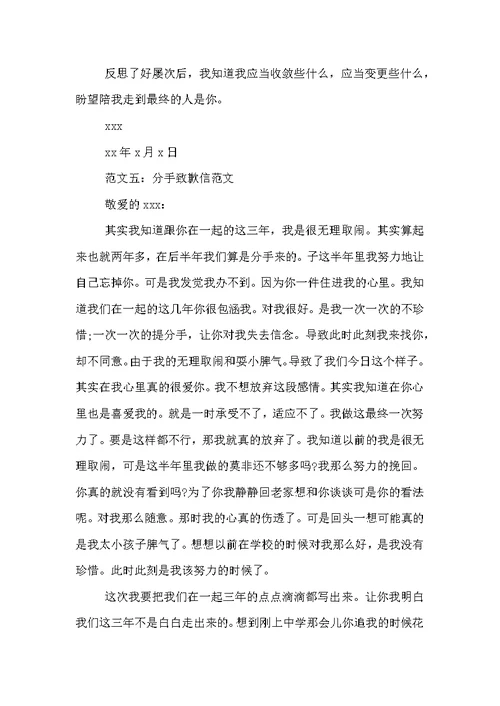 反思了好屡次后，我知道我应当收敛些什么，应当变更些什么，盼望陪我走到最终的人是你。

xxx

xx年x月x日

范文五：分手致歉信范文

敬爱的xxx：

其实我知道跟你在一起的这三年，我是很无理取闹。其实算起来也就两年多，在后半年我们算是分手来的。子这半年里我努力地让自己忘掉你。可是我发觉我办不到。因为你一件住进我的心里。我知道我们在一起的这几年你很包涵我。对我很好。是我一次一次的不珍惜;一次一次的提分手，让你对我失去信念。导致此时此刻我来找你，却不同意。由于我的无理取闹和耍小脾气。导致了我们今日这个样子。其实在我心里真的很爱你。我不想放弃这段感情。其实我知道在你心里也是喜爱我的。就是一时承受不了，适应不了。我做这最终一次努力了。要是这样都不行，那我就真的放弃了。我知道以前的我是很无理取闹，可是这半年里我做的莫非还不够多吗?我那么努力的挽回。你真的就没有看到吗?为了你我静静回老家想和你谈谈可是你的看法呢。对我那么随意。那时我的心真的伤透了。可是回头一想可能真的是我太小孩子脾气了。想想以前在学校的时候对我那么好，是我没有珍惜。此时此刻是我该努力的时候了。

这次我要把我们在一起三年的点点滴滴都写出来。让你我明白我们这三年不是白白走出来的。想到刚上中学那会儿你追我的时候花